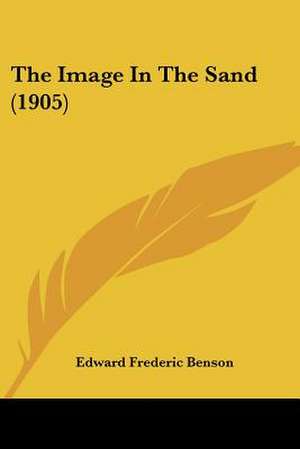 The Image In The Sand (1905)

Edward Frederic Benson